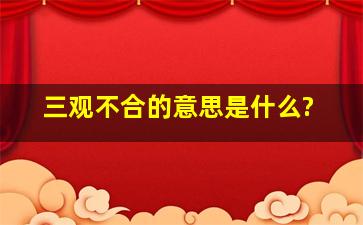 三观不合的意思是什么?